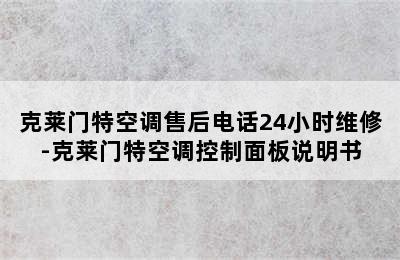 克莱门特空调售后电话24小时维修-克莱门特空调控制面板说明书